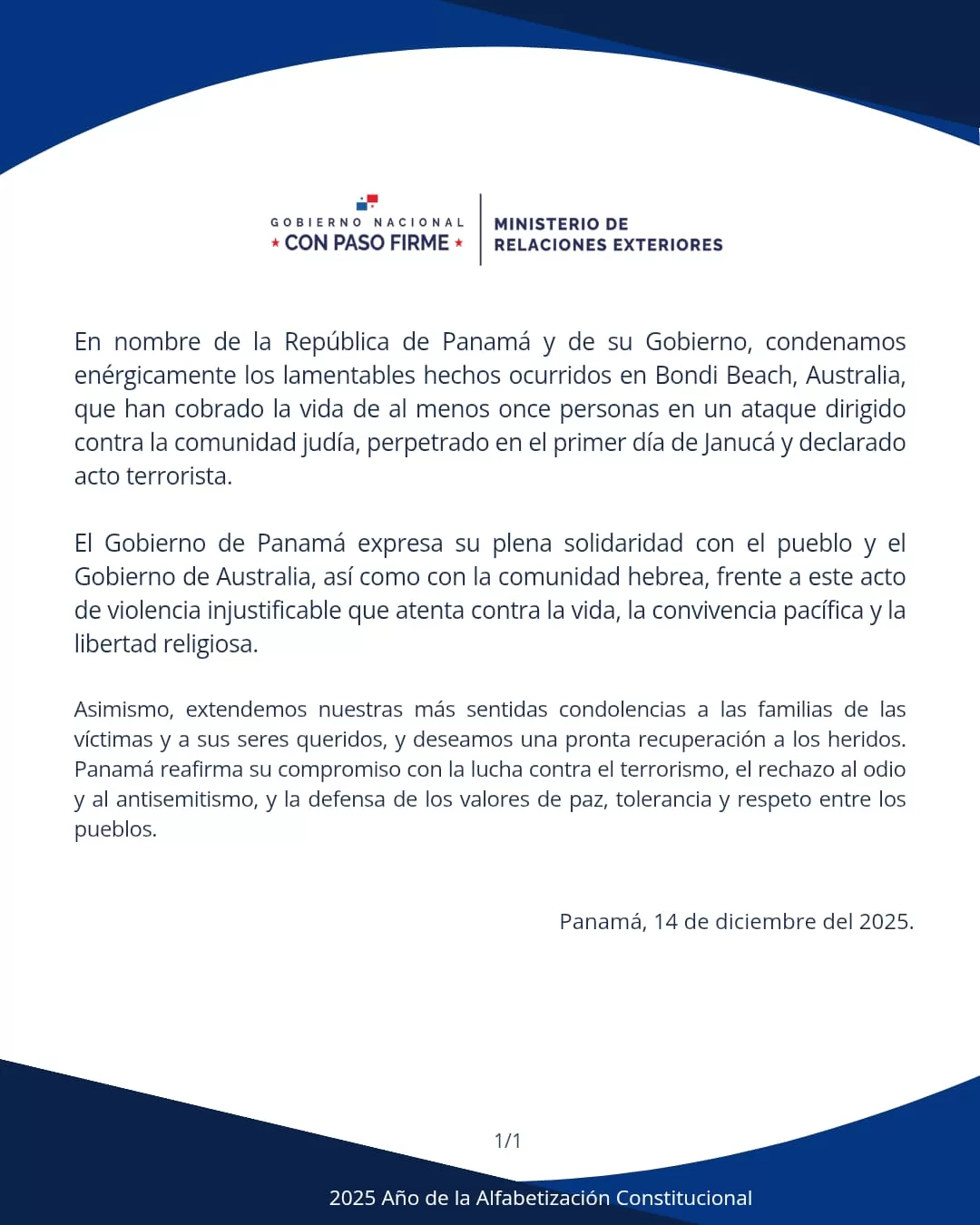 GOBIERNO NACIONAL
★ CON PASO FIRME ★

MINISTERIO DE
RELACIONES EXTERIORES

En nombre de la República de Panamá y de su Gobierno, condenamos enérgicamente los lamentables hechos ocurridos en Bondi Beach, Australia, que han cobrado la vida de al menos once personas en un ataque dirigido contra la comunidad judía, perpetrado en el primer día de Janucá y declarado acto terrorista.

El Gobierno de Panamá expresa su plena solidaridad con el pueblo y el Gobierno de Australia, así como con la comunidad hebrea, frente a este acto de violencia injustificable que atenta contra la vida, la convivencia pacífica y la libertad religiosa.

Asimismo, extendemos nuestras más sentidas condolencias a las familias de las víctimas y a sus seres queridos, y deseamos una pronta recuperación a los heridos. Panamá reafirma su compromiso con la lucha contra el terrorismo, el rechazo al odio y al antisemitismo, y la defensa de los valores de paz, tolerancia y respeto entre los pueblos.

Panamá, 14 de diciembre del 2025.

1/1

2025 Año de la Alfabetización Constitucional